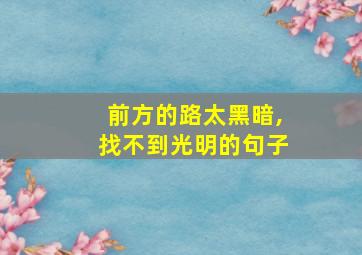 前方的路太黑暗，
找不到光明的句子